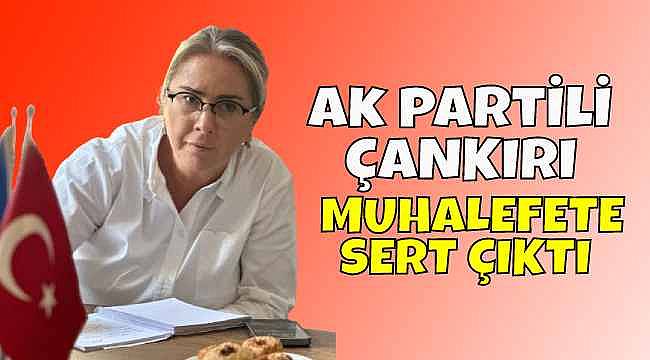 AK PARTİLİ ÇANKIRI MUHALEFETE SERT ÇIKTI